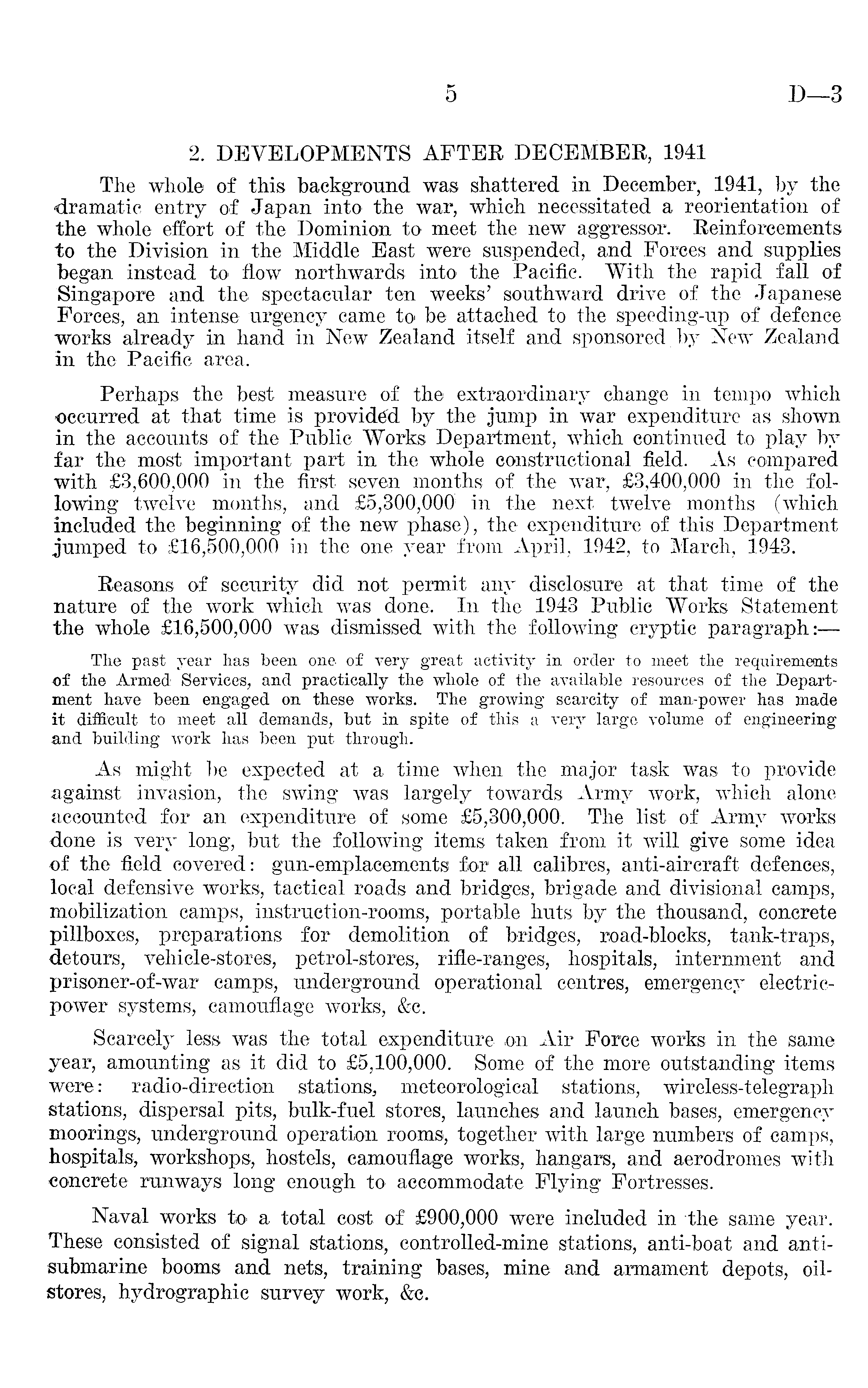 5 D—3

2. DEVELOPMENTS AFTER DECEMBER, 1941

The whole of this background was shattered in December, 1941, by the dramatic entry of Japan into the war, which necessitated a reorientation of the whole effort of the Dominion to meet the new aggressor. Reinforcements to the Division in the Middle East were suspended, and Forces and supplies began instead to flow northwards into the Pacific. With the rapid fall of Singapore and the spectacular ten weeks' southward drive of the Japanese Forces, an intense urgency came to be attached to the speeding-up of defence works already in hand in New Zealand itself and sponsored by New Zealand in the Pacific area.

Perhaps the best measure of the extraordinary change in tempo which occurred at that time is provided by the jump in war expenditure as shown in the accounts of the Public Works Department, which continued to play by far the most important part in the whole constructional field. As compared with £3,600,000 in the first seven months of the war, £3,400,000 in the following twelve months, and £5,300,000 in the next twelve months (which included the beginning of the new phase), the expenditure of this Department jumped to £16,500,000 in the one year from April, 1942, to March, 1943.

Reasons of security did not permit any disclosure at that time of the nature of the work which was done. In the 1943 Public Works Statement the whole £16,500,000 was dismissed with the following cryptic paragraph:—

The past year has been one of very great activity in order to meet the requirements of the Armed Services, and practically the whole of the available resources of the Department have been engaged on these works. The growing scarcity of man-power has made it difficult to meet all demands, but in spite of this a very large volume of engineering and building work has been put through.

As might be expected at a time when the major task was to provide against invasion, the swing was largely towards Army work, which alone accounted for an expenditure of some £5,300,000. The list of Army works done is very long, but the following items taken from it will give some idea of the field covered: gun-emplacements for all calibres, anti-aircraft defences, local defensive works, tactical roads and bridges, brigade and divisional camps, mobilization camps, instruction-rooms, portable huts by the thousand, concrete pillboxes, preparations for demolition of bridges, road-blocks, tank-traps, detours, vehicle-stores, petrol-stores, rifle-ranges, hospitals, internment and prisoner-of-war camps, underground operational centres, emergency electric-power systems, camouflage works, &c.

Scarcely less was the total expenditure on Air Force works in the same year, amounting as it did to £5,100,000. Some of the more outstanding items were: radio-direction stations, meteorological stations, wireless-telegraph stations, dispersal pits, bulk-fuel stores, launches and launch bases, emergency moorings, underground operation rooms, together with large numbers of camps, hospitals, workshops, hostels, camouflage works, hangars, and aerodromes with concrete runways long enough to accommodate Flying Fortresses.

Naval works to a total cost of £900,000 were included in the same year. These consisted of signal stations, controlled-mine stations, anti-boat and anti-submarine booms and nets, training bases, mine and armament depots, oil-stores, hydrographic survey work, &c.